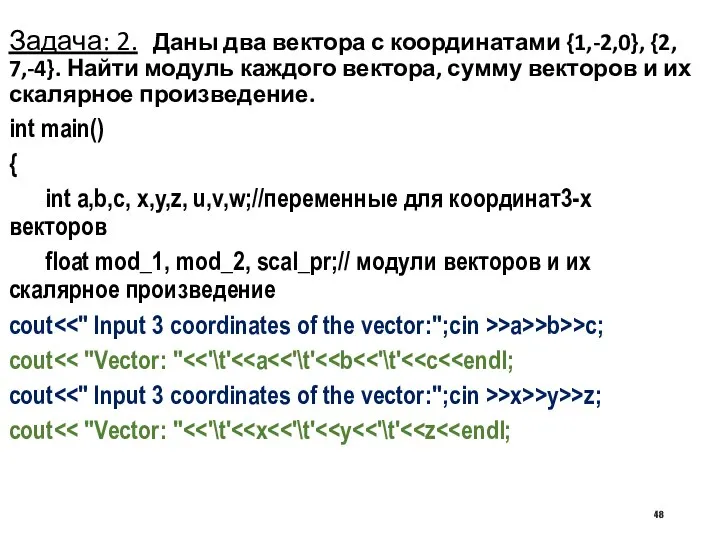 Задача: 2. Даны два вектора с координатами {1,-2,0}, {2, 7,-4}. Найти модуль каждого вектора, сумму векторов и их скалярное произведение.

int main()

{

int a,b,c, x,y,z, u,v,w;//переменные для координат3-х векторов

float mod_1, mod_2, scal_pr;// модули векторов и их скалярное произведение

cout<<" Input 3 coordinates of the vector:";cin >>a>>b>>c;

cout<< "Vector: "<<'\t'<<a<<'\t'<<b<<'\t'<<c<<endl;

cout<<" Input 3 coordinates of the vector:";cin >>x>>y>>z;

cout<< "Vector: "<<'\t'<<x<<'\t'<<y<<'\t'<<z<<endl;

48